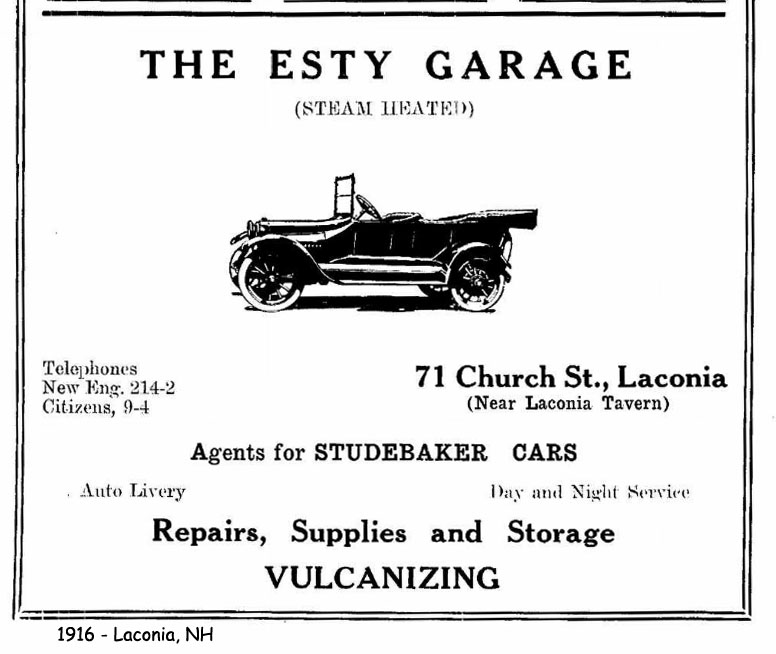 THE ESTY GARAGE

(STEAM HEATED)

Telephones
New Eng. 214-2
Citizens, 9-4

71 Church St., Laconia
(Near Laconia Tavern)

Agents for STUDEBAKER CARS

Auto Livery

Day and Night Service

Repairs, Supplies and Storage

VULCANIZING

1916 - Laconia, NH